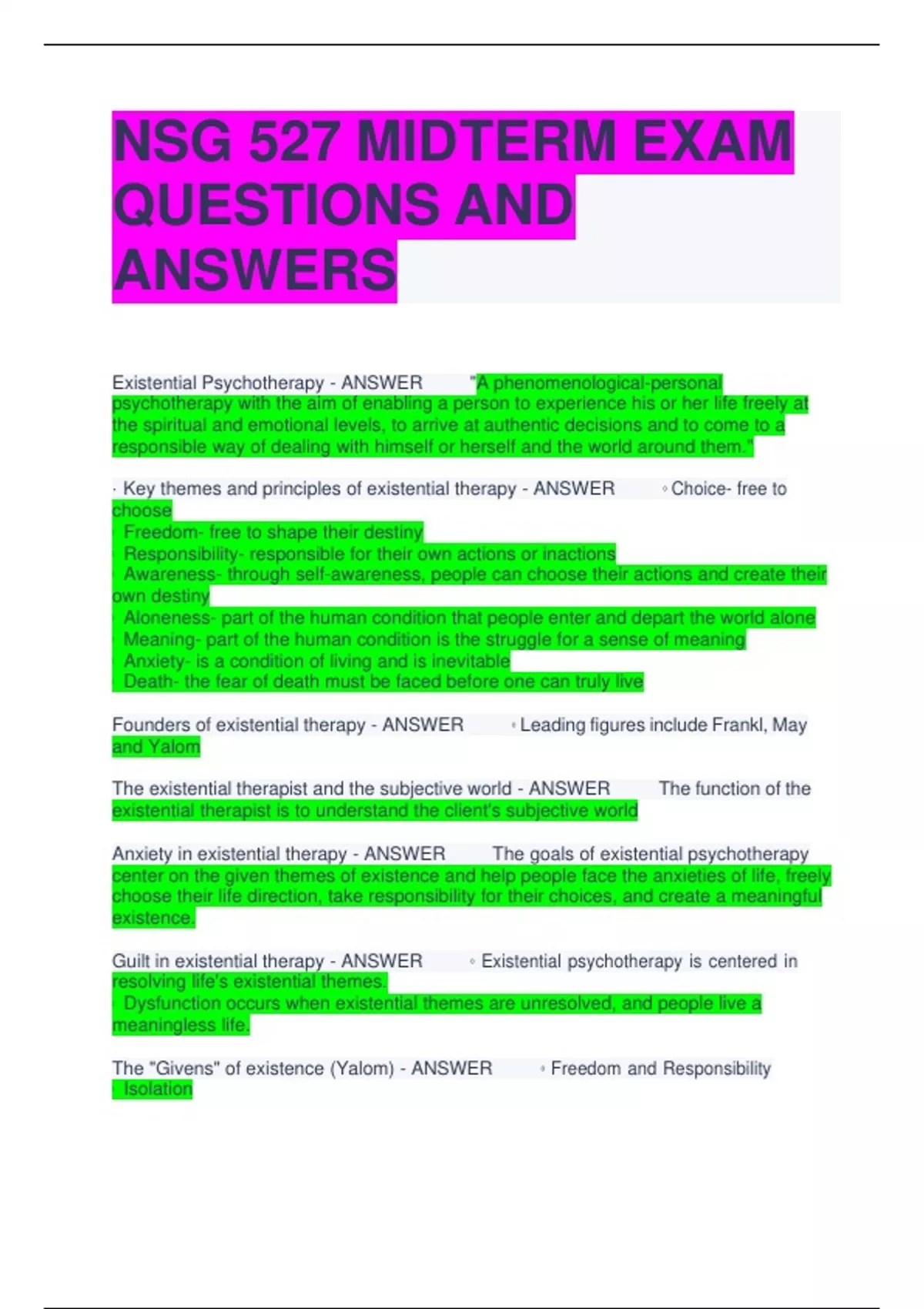 NSG 527 MIDTERM EXAM QUESTIONS AND ANSWERS

Existential Psychotherapy - ANSWER "A phenomenological-personal psychotherapy with the aim of enabling a person to experience his or her life freely at the spiritual and emotional levels, to arrive at authentic decisions and to come to a responsible way of dealing with himself or herself and the world around them."

· Key themes and principles of existential therapy - ANSWER ◦ Choice- free to choose
◦ Freedom- free to shape their destiny
◦ Responsibility- responsible for their own actions or inactions
◦ Awareness- through self-awareness, people can choose their actions and create their own destiny
◦ Aloneness- part of the human condition that people enter and depart the world alone
◦ Meaning- part of the human condition is the struggle for a sense of meaning
◦ Anxiety- is a condition of living and is inevitable
◦ Death- the fear of death must be faced before one can truly live

Founders of existential therapy - ANSWER ◦ Leading figures include Frankl, May and Yalom

The existential therapist and the subjective world - ANSWER The function of the existential therapist is to understand the client's subjective world

Anxiety in existential therapy - ANSWER The goals of existential psychotherapy center on the given themes of existence and help people face the anxieties of life, freely choose their life direction, take responsibility for their choices, and create a meaningful existence.

Guilt in existential therapy - ANSWER ◦ Existential psychotherapy is centered in resolving life's existential themes.
◦ Dysfunction occurs when existential themes are unresolved, and people live a meaningless life.

The "Givens" of existence (Yalom) - ANSWER ◦ Freedom and Responsibility
◦ Isolation